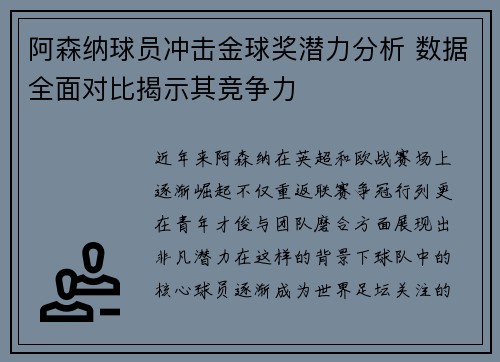 阿森纳球员冲击金球奖潜力分析 数据全面对比揭示其竞争力

近年来阿森纳在英超和欧战赛场上逐渐崛起不仅重返联赛争冠行列更在青年才俊与团队磨合方面展现出非凡潜力在这样的背景下球队中的核心球员逐渐成为世界足坛关注的